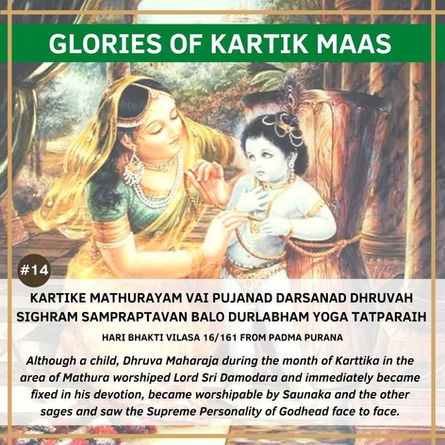 GLORIES OF KARTIK MAAS

#14

KARTIKE MATHURAYAM VAI PUJANAD DARSANAD DHRUVAH
SIGHRAM SAMPRAPTAVAN BALO DURLABHAM YOGA TATPARAIH

HARI BHAKTI VILASA 16/161 FROM PADMA PURANA

Although a child, Dhruva Maharaja during the month of Karttika in the area of Mathura worshiped Lord Sri Damodara and immediately became fixed in his devotion, became worshipable by Saunaka and the other sages and saw the Supreme Personality of Godhead face to face.